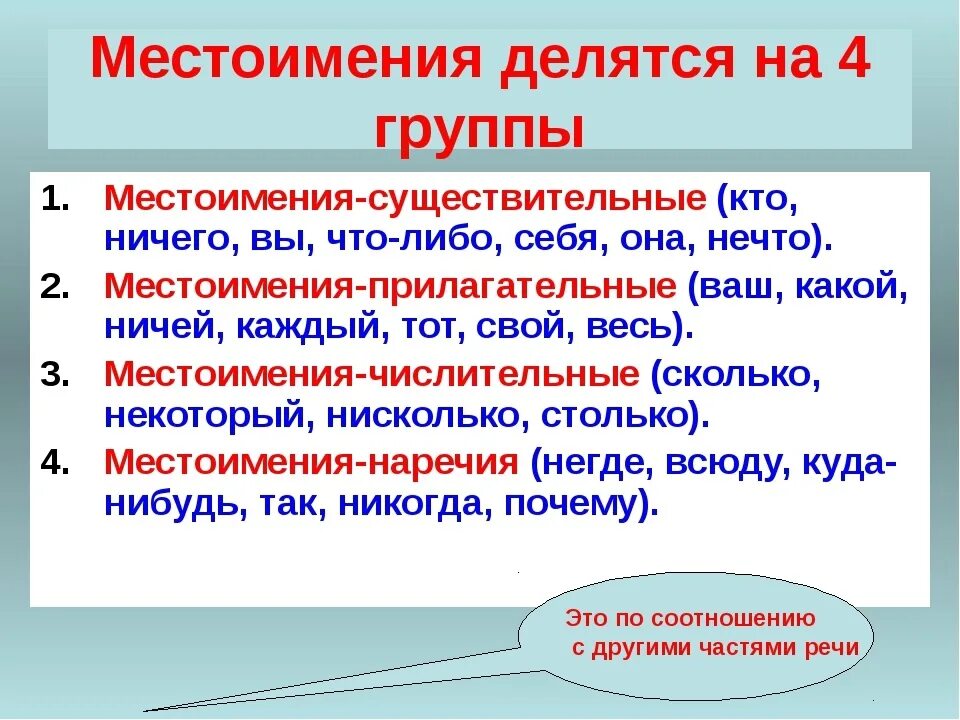 Местоимения делятся на 4 группы

1. Местоимения-существительные (кто, ничего, вы, что-либо, себя, она, нечто).
2. Местоимения-прилагательные (ваш, какой, ничей, каждый, тот, свой, весь).
3. Местоимения-числительные (сколько, некоторый, нисколько, столько).
4. Местоимения-наречия (негде, всюду, куда-нибудь, так, никогда, почему).

Это по соотношению с другими частями речи